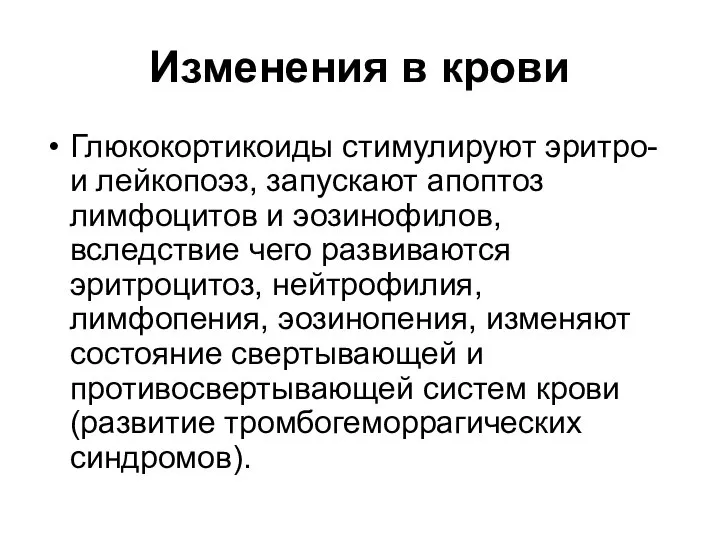 Изменения в крови

• Глюкокортикоиды стимулируют эритро- и лейкопоэз, запускают апоптоз лимфоцитов и эозинофилов, вследствие чего развиваются эритроцитоз, нейтрофилия, лимфопения, эозинопения, изменяют состояние свертывающей и противосвертывающей систем крови (развитие тромбогеморрагических синдромов).